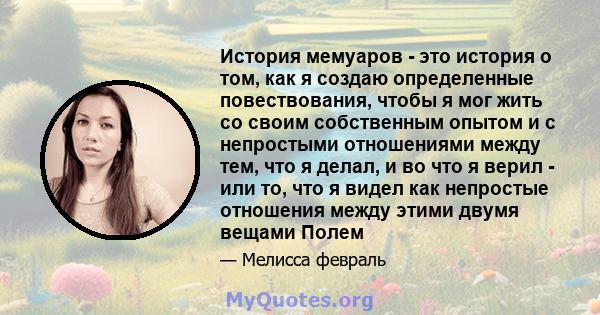 История мемуаров - это история о том, как я создаю определенные повествования, чтобы я мог жить со своим собственным опытом и с непростыми отношениями между тем, что я делал, и во что я верил - или то, что я видел как непростые отношения между этими двумя вещами Полем

— Мелисса февраль

MyQuotes.org